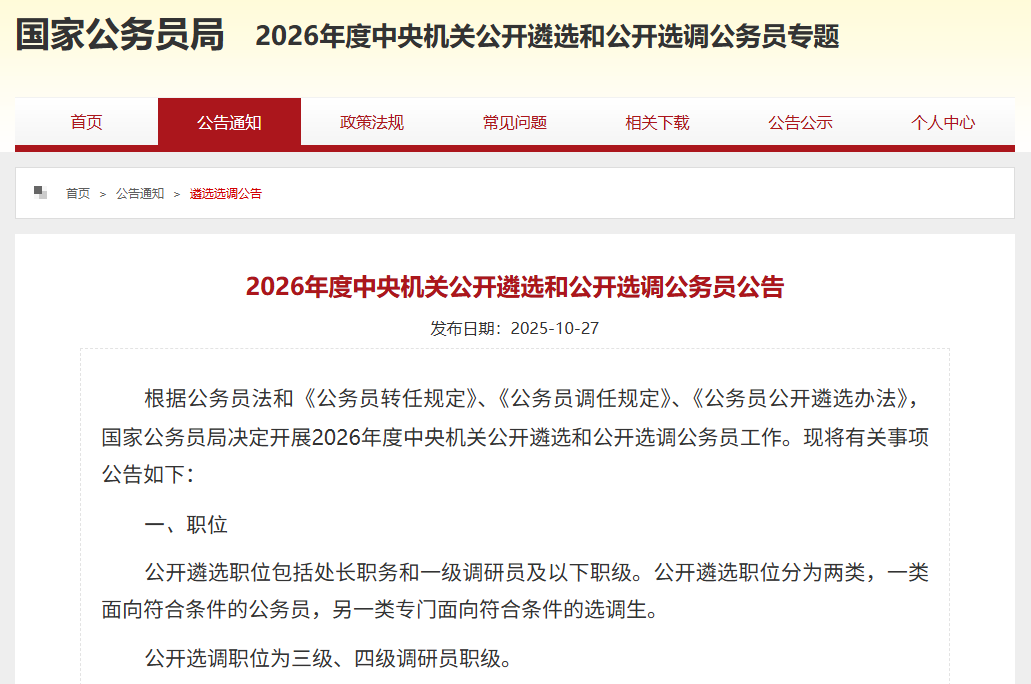 国家公务员局　2026年度中央机关公开遴选和公开选调公务员专题

首页　公告通知　政策法规　常见问题　相关下载　公告公示　个人中心

首页 > 公告通知 > 遴选选调公告

2026年度中央机关公开遴选和公开选调公务员公告

发布日期：2025-10-27

根据公务员法和《公务员转任规定》、《公务员调任规定》、《公务员公开遴选办法》，国家公务员局决定开展2026年度中央机关公开遴选和公开选调公务员工作。现将有关事项公告如下：

一、职位

公开遴选职位包括处长职务和一级调研员及以下职级。公开遴选职位分为两类，一类面向符合条件的公务员，另一类专门面向符合条件的选调生。

公开选调职位为三级、四级调研员职级。